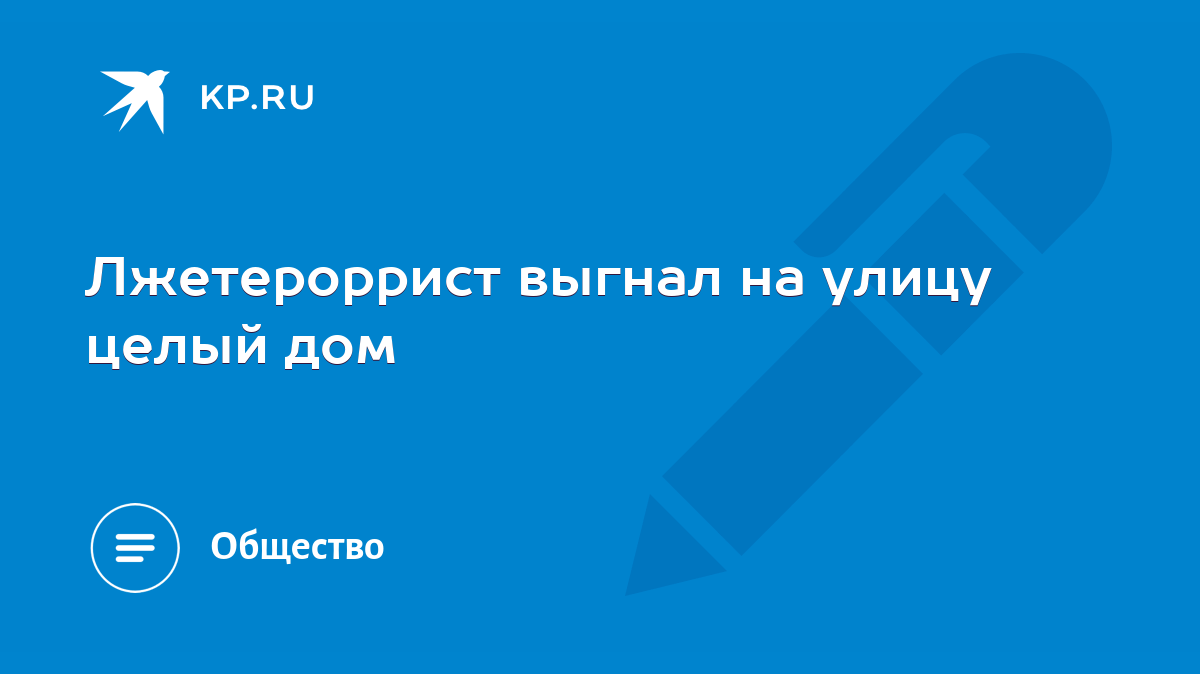 KP.RU

Лжетероррист выгнал на улицу целый дом

Общество